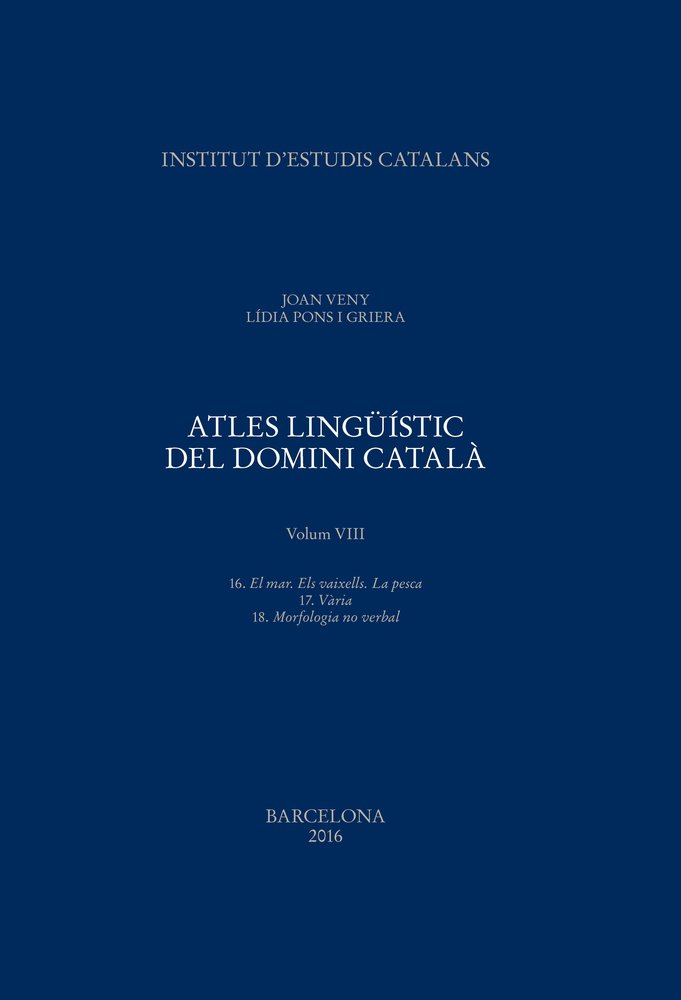 INSTITUT D'ESTUDIS CATALANS

JOAN VENY
LÍDIA PONS I GRIERA

ATLES LINGÜÍSTIC
DEL DOMINI CATALÀ

Volum VIII

16. El mar. Els vaixells. La pesca
17. Vària
18. Morfologia no verbal

BARCELONA
2016